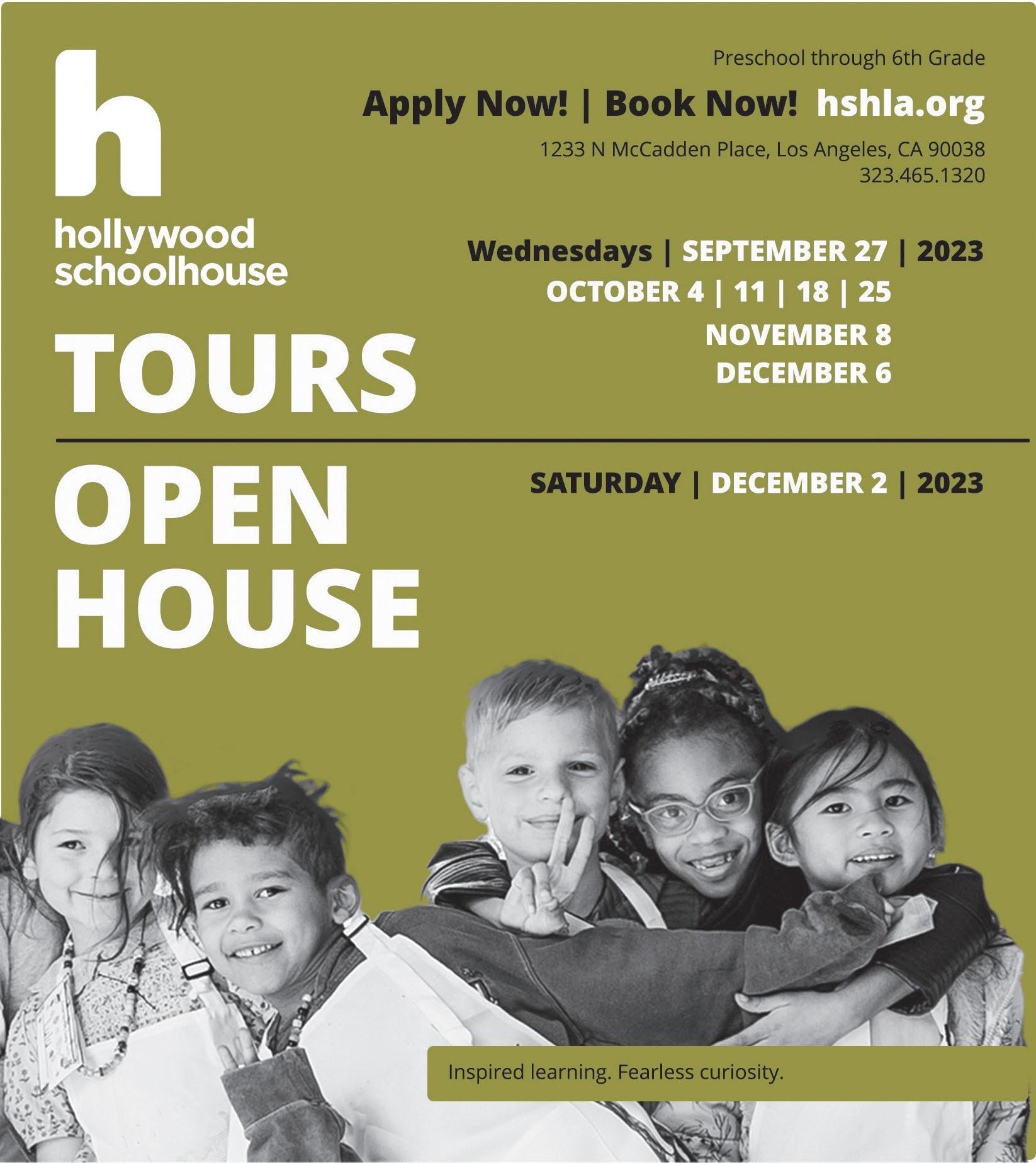 h
hollywood schoolhouse

Preschool through 6th Grade

Apply Now! | Book Now! hshla.org

1233 N McCadden Place, Los Angeles, CA 90038
323.465.1320

TOURS

Wednesdays | SEPTEMBER 27 | 2023
OCTOBER 4 | 11 | 18 | 25
NOVEMBER 8
DECEMBER 6

OPEN HOUSE

SATURDAY | DECEMBER 2 | 2023

Inspired learning. Fearless curiosity.